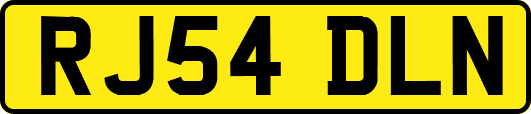 RJ54 DLN